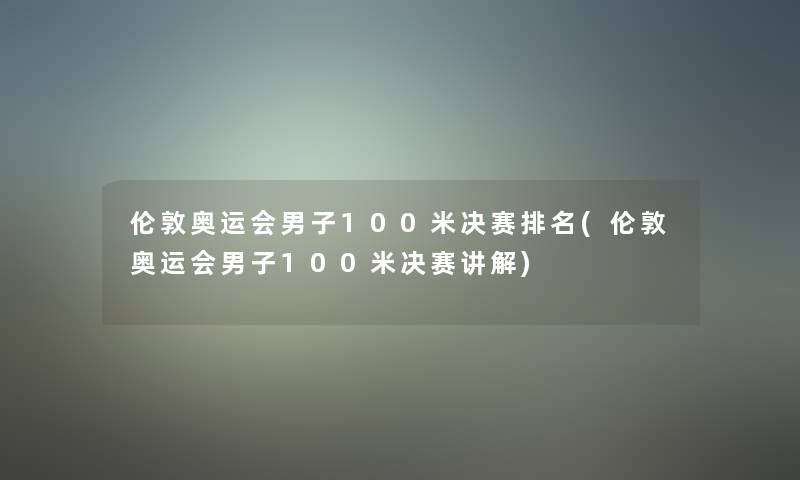 伦敦奥运会男子100米决赛排名(伦敦奥运会男子100米决赛讲解)